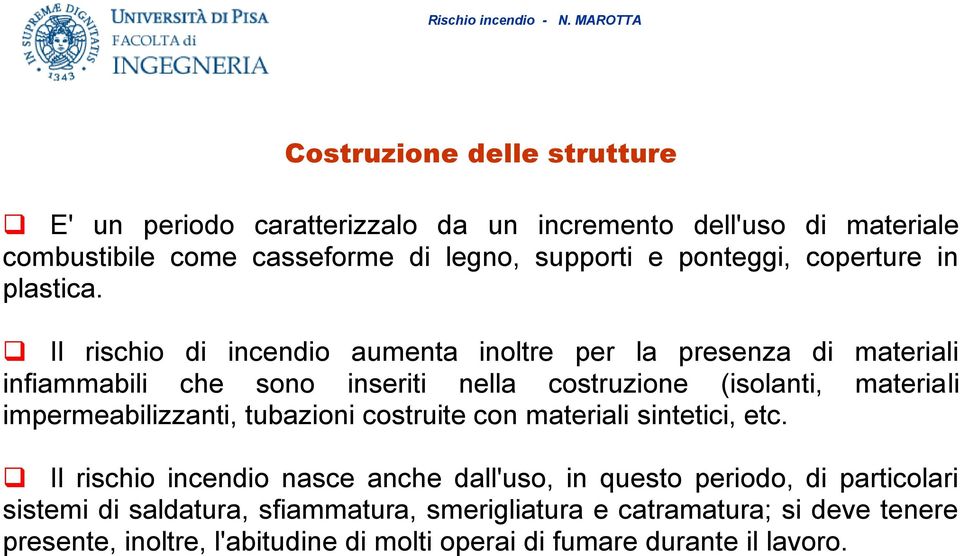 IN SUPREMÆ DIGNITATIS 1343

UNIVERSITÀ DI PISA
FACOLTA di
INGEGNERIA

Rischio incendio - N. MAROTTA

Costruzione delle strutture

❑ E' un periodo caratterizzalo da un incremento dell'uso di materiale combustibile come casseforme di legno, supporti e ponteggi, coperture in plastica.

❑ Il rischio di incendio aumenta inoltre per la presenza di materiali infiammabili che sono inseriti nella costruzione (isolanti, materiali impermeabilizzanti, tubazioni costruite con materiali sintetici, etc.

❑ Il rischio incendio nasce anche dall'uso, in questo periodo, di particolari sistemi di saldatura, sfiammatura, smerigliatura e catramatura; si deve tenere presente, inoltre, l'abitudine di molti operai di fumare durante il lavoro.